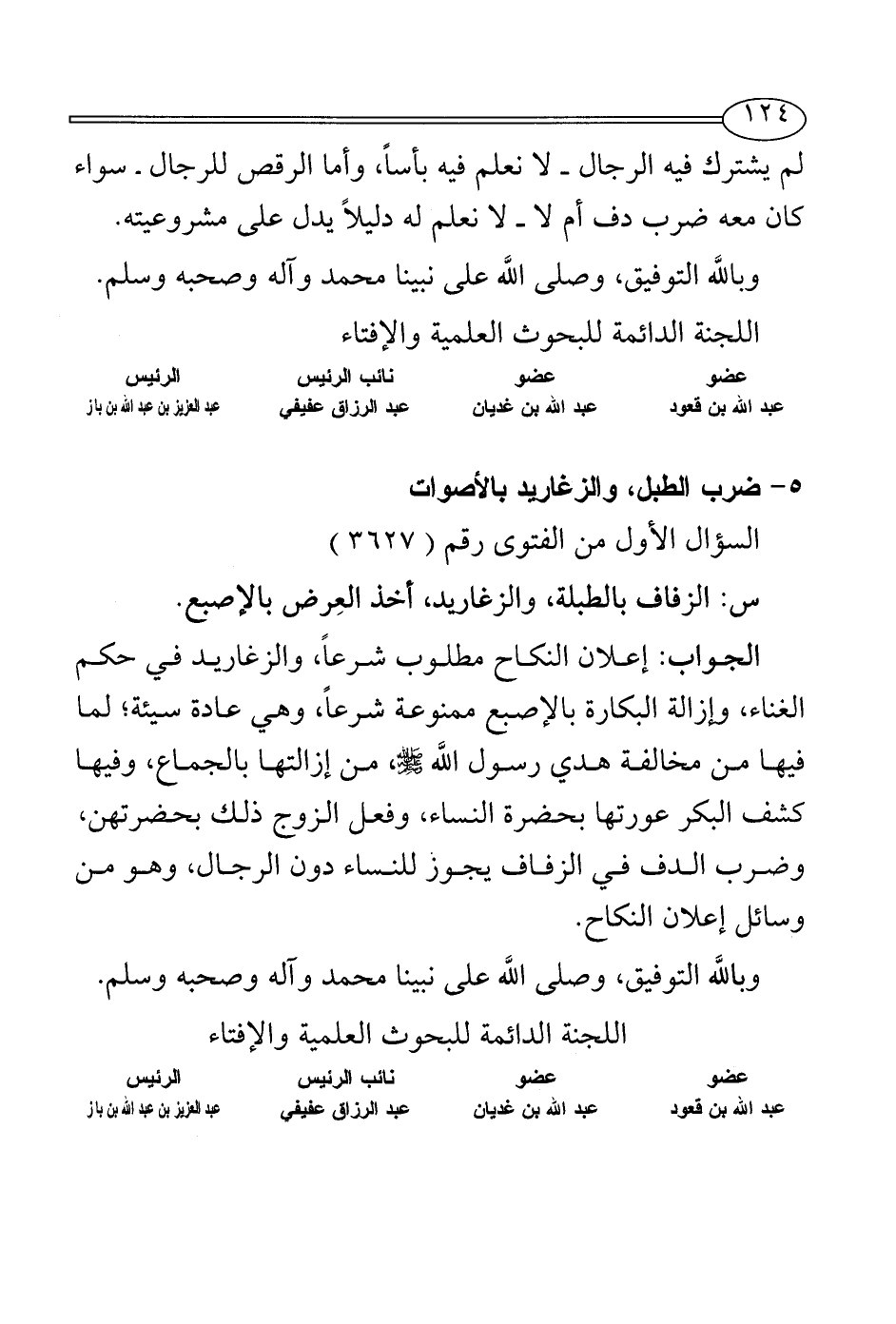 ١٢٤

لم يشترك فيه الرجال ـ لا نعلم فيه بأساً، وأما الرقص للرجال ـ سواء كان معه ضرب دف أم لا ـ لا نعلم له دليلاً يدل على مشروعيته.

وبالله التوفيق، وصلى الله على نبينا محمد وآله وصحبه وسلم.

اللجنة الدائمة للبحوث العلمية والإفتاء

| عضو | عضو | نائب الرئيس | الرئيس |
|---|---|---|---|
| عبد الله بن قعود | عبد الله بن غديان | عبد الرزاق عفيفي | عبد العزيز بن عبد الله بن باز |

٥- ضرب الطبل، والزغاريد بالأصوات

السؤال الأول من الفتوى رقم ( ٣٦٢٧ )

س: الزفاف بالطبلة، والزغاريد، أخذ العِرض بالإصبع.

الجواب: إعلان النكاح مطلوب شرعاً، والزغاريد في حكم الغناء، وإزالة البكارة بالإصبع ممنوعة شرعاً، وهي عادة سيئة؛ لما فيها من مخالفة هدي رسول الله ﷺ، من إزالتها بالجماع، وفيها كشف البكر عورتها بحضرة النساء، وفعل الزوج ذلك بحضرتهن، وضرب الدف في الزفاف يجوز للنساء دون الرجال، وهو من وسائل إعلان النكاح.

وبالله التوفيق، وصلى الله على نبينا محمد وآله وصحبه وسلم.

اللجنة الدائمة للبحوث العلمية والإفتاء

| عضو | عضو | نائب الرئيس | الرئيس |
|---|---|---|---|
| عبد الله بن قعود | عبد الله بن غديان | عبد الرزاق عفيفي | عبد العزيز بن عبد الله بن باز |